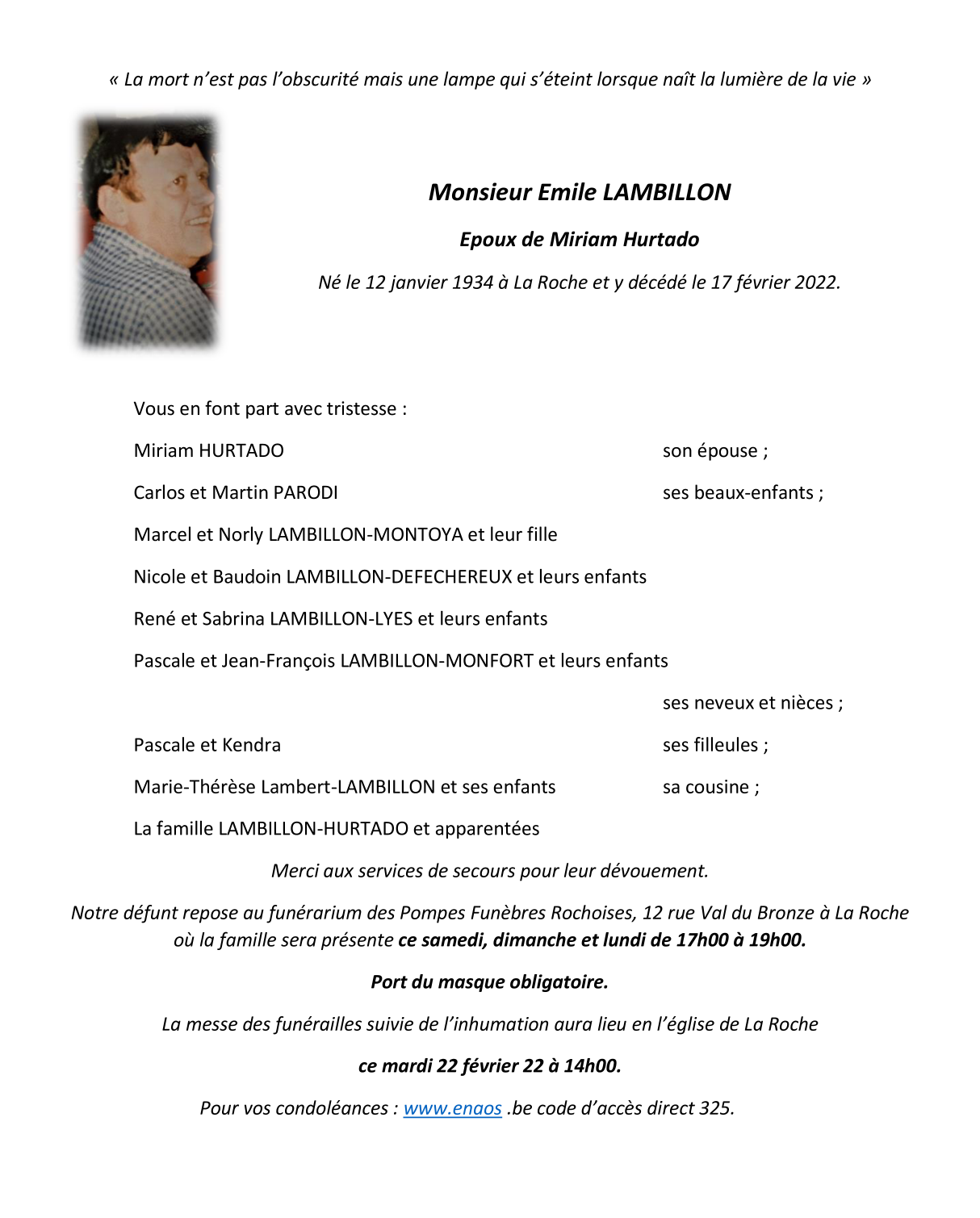 « La mort n'est pas l'obscurité mais une lampe qui s'éteint lorsque naît la lumière de la vie »

Monsieur Emile LAMBILLON

Epoux de Miriam Hurtado

Né le 12 janvier 1934 à La Roche et y décédé le 17 février 2022.

Vous en font part avec tristesse :

Miriam HURTADO son épouse ;

Carlos et Martin PARODI ses beaux-enfants ;

Marcel et Norly LAMBILLON-MONTOYA et leur fille

Nicole et Baudoin LAMBILLON-DEFECHEREUX et leurs enfants

René et Sabrina LAMBILLON-LYES et leurs enfants

Pascale et Jean-François LAMBILLON-MONFORT et leurs enfants

ses neveux et nièces ;

Pascale et Kendra ses filleules ;

Marie-Thérèse Lambert-LAMBILLON et ses enfants sa cousine ;

La famille LAMBILLON-HURTADO et apparentées

Merci aux services de secours pour leur dévouement.

Notre défunt repose au funérarium des Pompes Funèbres Rochoises, 12 rue Val du Bronze à La Roche où la famille sera présente ce samedi, dimanche et lundi de 17h00 à 19h00.

Port du masque obligatoire.

La messe des funérailles suivie de l'inhumation aura lieu en l'église de La Roche

ce mardi 22 février 22 à 14h00.

Pour vos condoléances : www.enaos .be code d'accès direct 325.